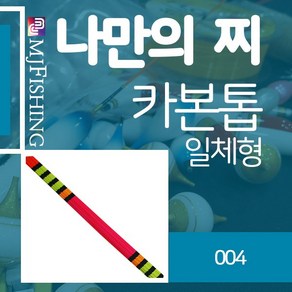 MJFISHING

나만의 찌

카본톱
일체형

004